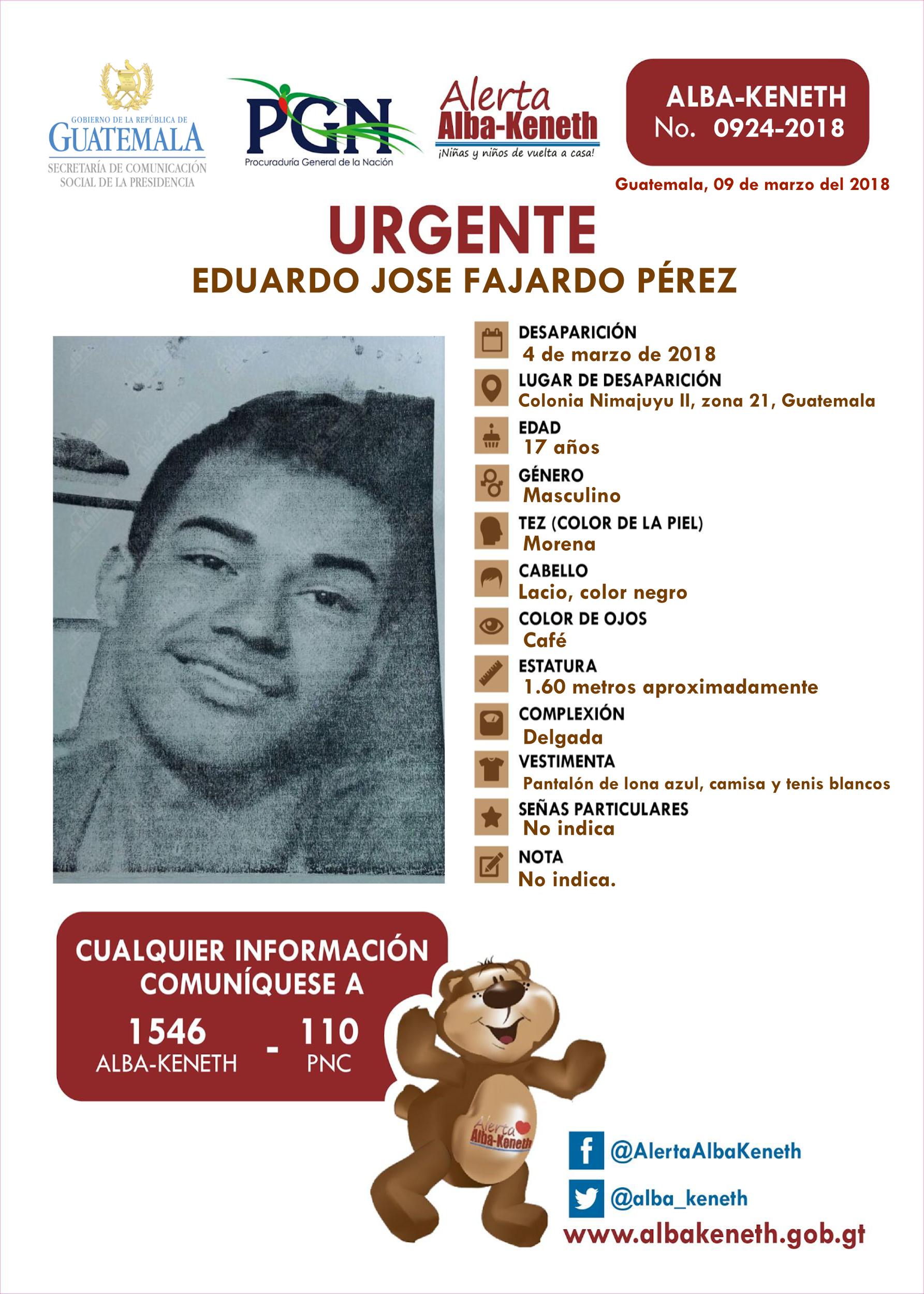 GOBIERNO DE LA REPÚBLICA DE
GUATEMALA
SECRETARÍA DE COMUNICACIÓN SOCIAL DE LA PRESIDENCIA

PGN
Procuraduría General de la Nación

Alerta
Alba-Keneth
¡Niñas y niños de vuelta a casa!

ALBA-KENETH
No. 0924-2018

Guatemala, 09 de marzo del 2018

URGENTE
EDUARDO JOSE FAJARDO PÉREZ

DESAPARICIÓN
4 de marzo de 2018
LUGAR DE DESAPARICIÓN
Colonia Nimajuyu II, zona 21, Guatemala
EDAD
17 años
GÉNERO
Masculino
TEZ (COLOR DE LA PIEL)
Morena
CABELLO
Lacio, color negro
COLOR DE OJOS
Café
ESTATURA
1.60 metros aproximadamente
COMPLEXIÓN
Delgada
VESTIMENTA
Pantalón de lona azul, camisa y tenis blancos
SEÑAS PARTICULARES
No indica
NOTA
No indica.

CUALQUIER INFORMACIÓN COMUNÍQUESE A
1546 ALBA-KENETH - 110 PNC

Alerta Alba-Keneth

@AlertaAlbaKeneth
@alba_keneth
www.albakeneth.gob.gt